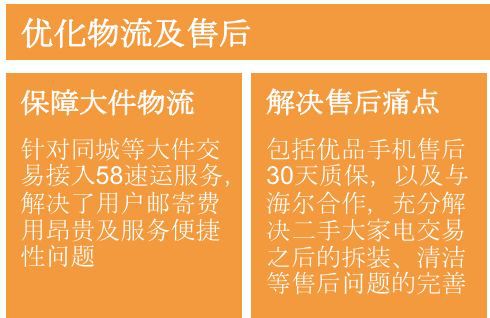 优化物流及售后

保障大件物流

针对同城等大件交易接入58速运服务，解决了用户邮寄费用昂贵及服务便捷性问题

解决售后痛点

包括优品手机售后30天质保，以及与海尔合作，充分解决二手大家电交易之后的拆装、清洁等售后问题的完善